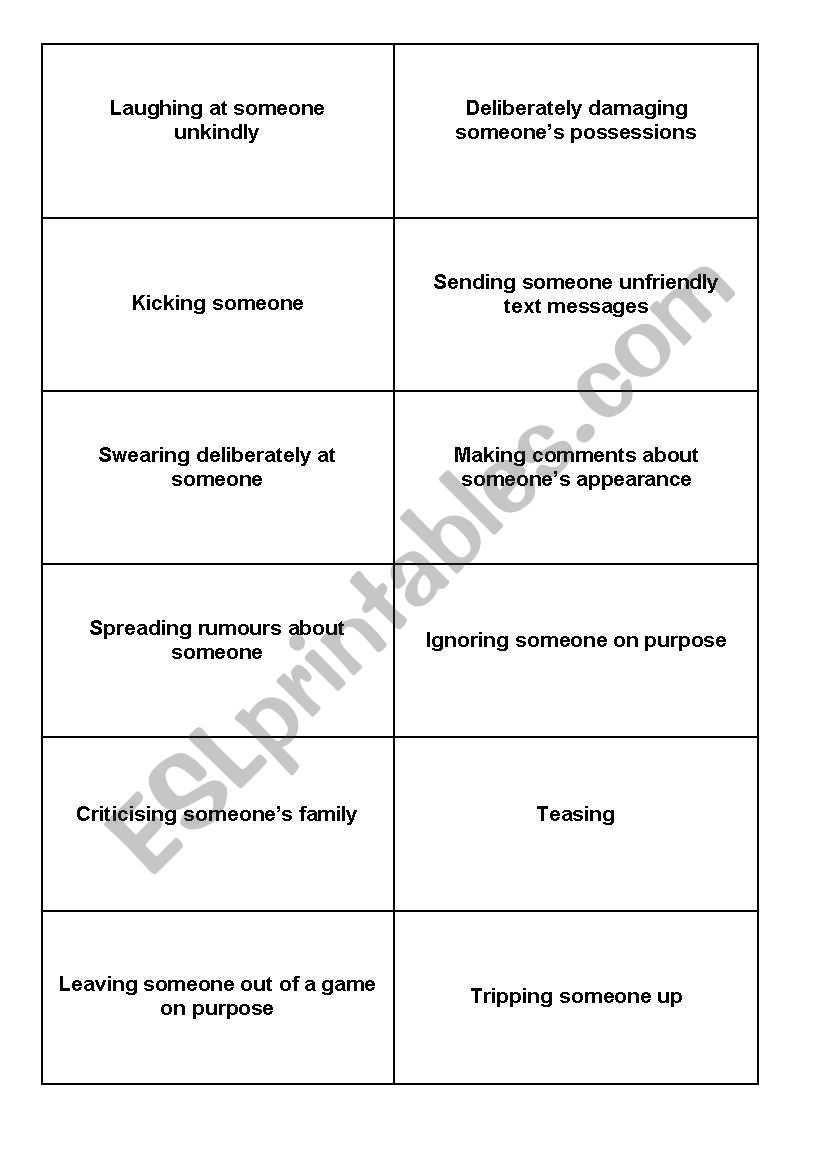 | | |
|---|---|
| Laughing at someone unkindly | Deliberately damaging someone's possessions |
| Kicking someone | Sending someone unfriendly text messages |
| Swearing deliberately at someone | Making comments about someone's appearance |
| Spreading rumours about someone | Ignoring someone on purpose |
| Criticising someone's family | Teasing |
| Leaving someone out of a game on purpose | Tripping someone up |

ESLprintables.com